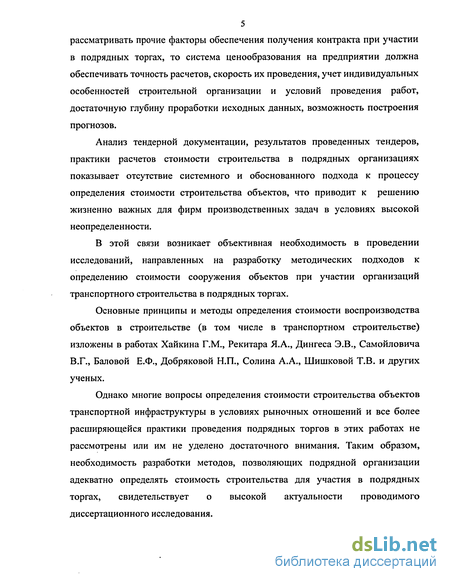 5

рассматривать прочие факторы обеспечения получения контракта при участии в подрядных торгах, то система ценообразования на предприятии должна обеспечивать точность расчетов, скорость их проведения, учет индивидуальных особенностей строительной организации и условий проведения работ, достаточную глубину проработки исходных данных, возможность построения прогнозов.

Анализ тендерной документации, результатов проведенных тендеров, практики расчетов стоимости строительства в подрядных организациях показывает отсутствие системного и обоснованного подхода к процессу определения стоимости строительства объектов, что приводит к решению жизненно важных для фирм производственных задач в условиях высокой неопределенности.

В этой связи возникает объективная необходимость в проведении исследований, направленных на разработку методических подходов к определению стоимости сооружения объектов при участии организаций транспортного строительства в подрядных торгах.

Основные принципы и методы определения стоимости воспроизводства объектов в строительстве (в том числе в транспортном строительстве) изложены в работах Хайкина Г.М., Рекитара Я.А., Дингеса Э.В., Самойловича В.Г., Баловой Е.Ф., Добряковой Н.П., Солина А.А., Шишковой Т.В. и других ученых.

Однако многие вопросы определения стоимости строительства объектов транспортной инфраструктуры в условиях рыночных отношений и все более расширяющейся практики проведения подрядных торгов в этих работах не рассмотрены или им не уделено достаточного внимания. Таким образом, необходимость разработки методов, позволяющих подрядной организации адекватно определять стоимость строительства для участия в подрядных торгах, свидетельствует о высокой актуальности проводимого диссертационного исследования.

dsLib.net
библиотека диссертаций